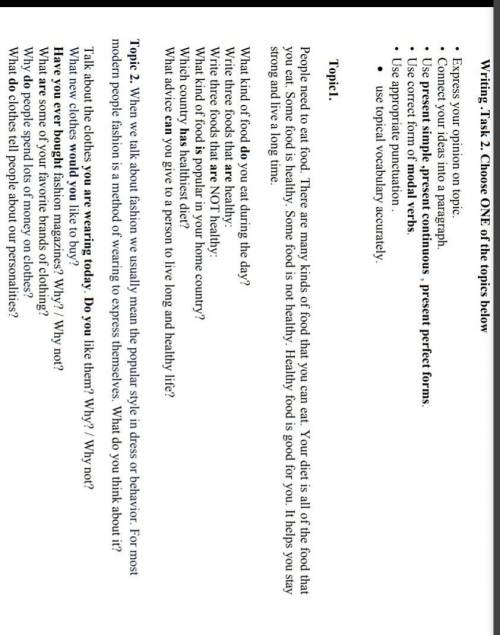 Writing .Task 2. Choose ONE of the topics below

• Express your opinion on topic.
• Connect your ideas into a paragraph.
• Use present simple ,present continuous , present perfect forms.
• Use correct form of modal verbs.
• Use appropriate punctuation .
• use topical vocabulary accurately.

Topic1.

People need to eat food. There are many kinds of food that you can eat. Your diet is all of the food that you eat. Some food is healthy. Some food is not healthy. Healthy food is good for you. It helps you stay strong and live a long time.

What kind of food do you eat during the day?
Write three foods that are healthy:
Write three foods that are NOT healthy:
What kind of food is popular in your home country?
Which country has healthiest diet?
What advice can you give to a person to live long and healthy life?

Topic 2. When we talk about fashion we usually mean the popular style in dress or behavior. For most modern people fashion is a method of wearing to express themselves. What do you think about it?

Talk about the clothes you are wearing today. Do you like them? Why? / Why not?
What new clothes would you like to buy?
Have you ever bought fashion magazines? Why? / Why not?
What are some of your favorite brands of clothing?
Why do people spend lots of money on clothes?
What do clothes tell people about our personalities?